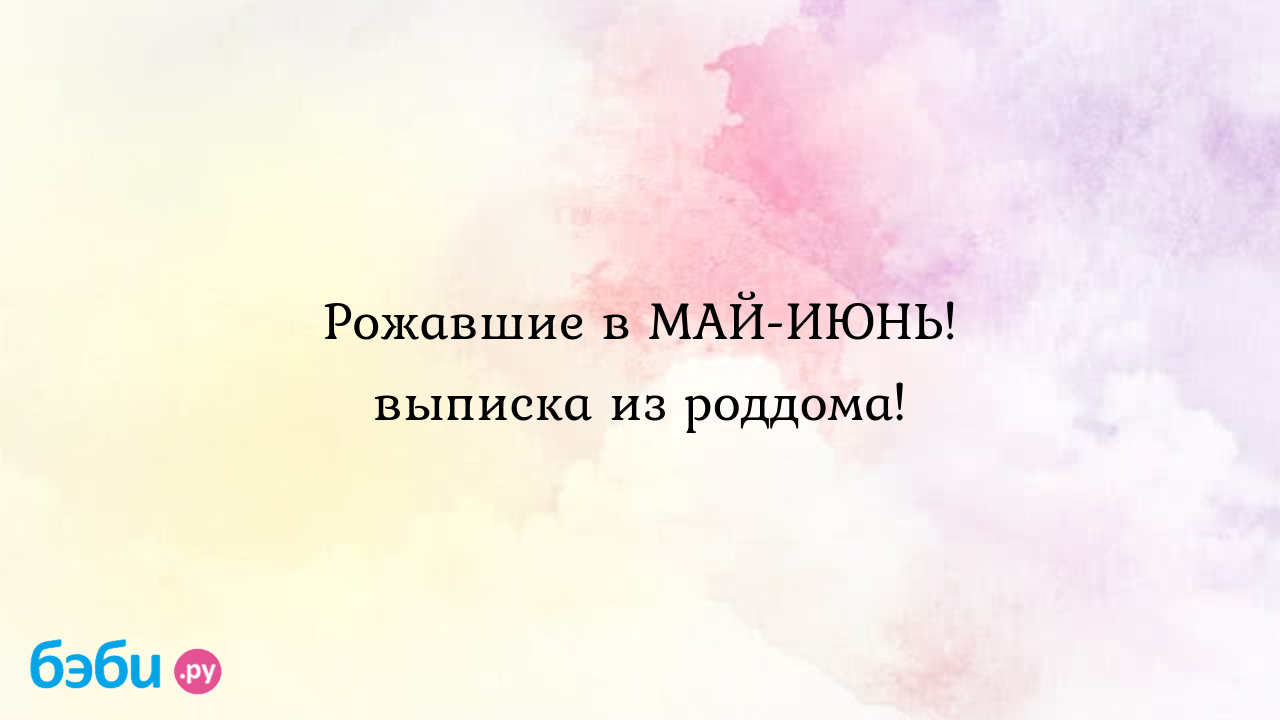 Рожавшие в МАЙ-ИЮНЬ! выписка из роддома!

бэби.ру